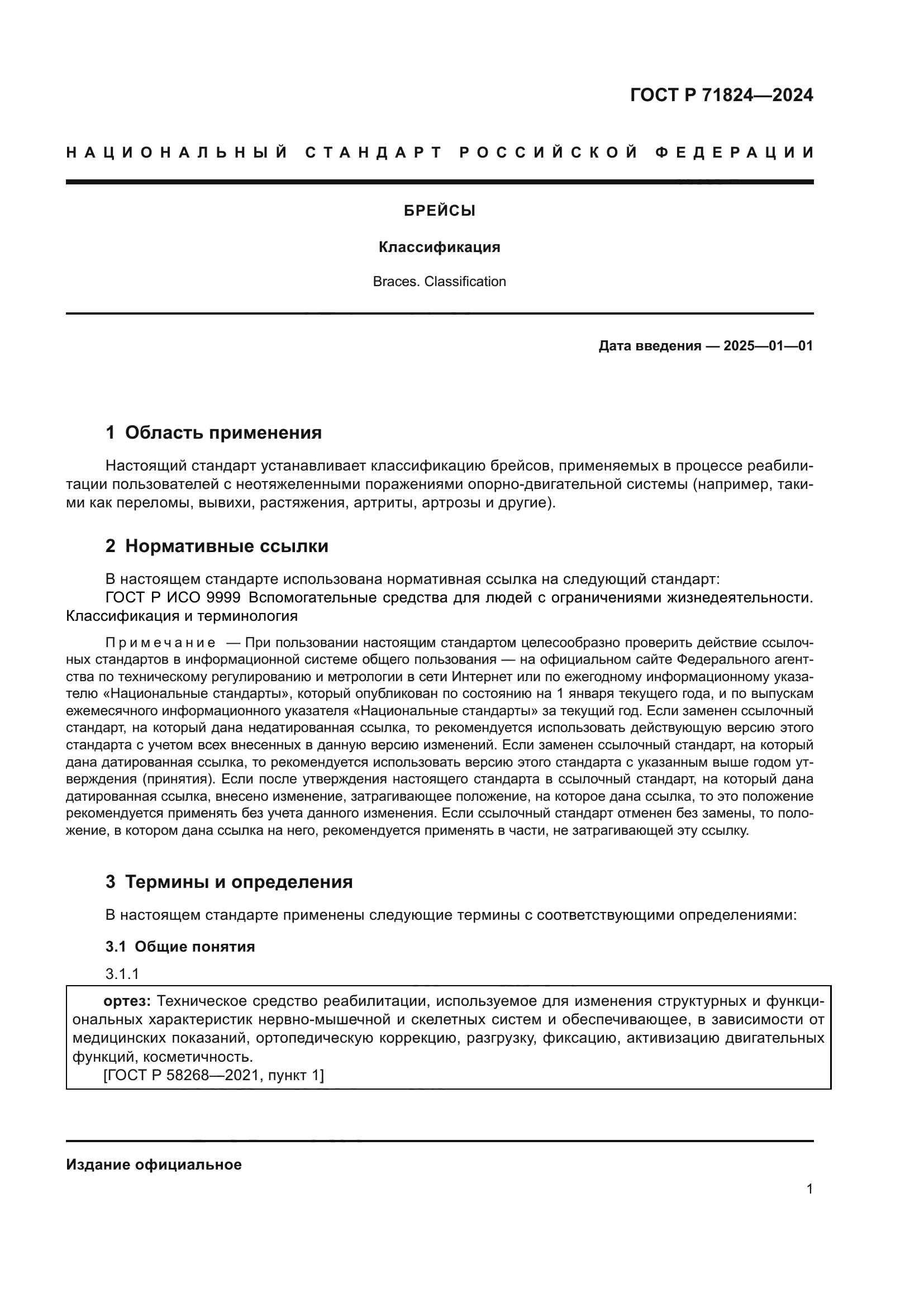 ГОСТ Р 71824—2024

НАЦИОНАЛЬНЫЙ СТАНДАРТ РОССИЙСКОЙ ФЕДЕРАЦИИ

БРЕЙСЫ

Классификация

Braces. Classification

Дата введения — 2025—01—01

1 Область применения

Настоящий стандарт устанавливает классификацию брейсов, применяемых в процессе реабилитации пользователей с неотяжеленными поражениями опорно-двигательной системы (например, такими как переломы, вывихи, растяжения, артриты, артрозы и другие).

2 Нормативные ссылки

В настоящем стандарте использована нормативная ссылка на следующий стандарт:
ГОСТ Р ИСО 9999 Вспомогательные средства для людей с ограничениями жизнедеятельности. Классификация и терминология

Примечание — При пользовании настоящим стандартом целесообразно проверить действие ссылочных стандартов в информационной системе общего пользования — на официальном сайте Федерального агентства по техническому регулированию и метрологии в сети Интернет или по ежегодному информационному указателю «Национальные стандарты», который опубликован по состоянию на 1 января текущего года, и по выпускам ежемесячного информационного указателя «Национальные стандарты» за текущий год. Если заменен ссылочный стандарт, на который дана недатированная ссылка, то рекомендуется использовать действующую версию этого стандарта с учетом всех внесенных в данную версию изменений. Если заменен ссылочный стандарт, на который дана датированная ссылка, то рекомендуется использовать версию этого стандарта с указанным выше годом утверждения (принятия). Если после утверждения настоящего стандарта в ссылочный стандарт, на который дана датированная ссылка, внесено изменение, затрагивающее положение, на которое дана ссылка, то это положение рекомендуется применять без учета данного изменения. Если ссылочный стандарт отменен без замены, то положение, в котором дана ссылка на него, рекомендуется применять в части, не затрагивающей эту ссылку.

3 Термины и определения

В настоящем стандарте применены следующие термины с соответствующими определениями:

3.1 Общие понятия

3.1.1

ортез: Техническое средство реабилитации, используемое для изменения структурных и функциональных характеристик нервно-мышечной и скелетных систем и обеспечивающее, в зависимости от медицинских показаний, ортопедическую коррекцию, разгрузку, фиксацию, активизацию двигательных функций, косметичность.
[ГОСТ Р 58268—2021, пункт 1]

Издание официальное

1